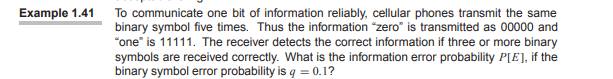 Example 1.41 To communicate one bit of information reliably, cellular phones transmit the same binary symbol five times. Thus the information "zero" is transmitted as 00000 and "one" is 11111. The receiver detects the correct information if three or more binary symbols are received correctly. What is the information error probability $P[E]$, if the binary symbol error probability is $q = 0.1$?